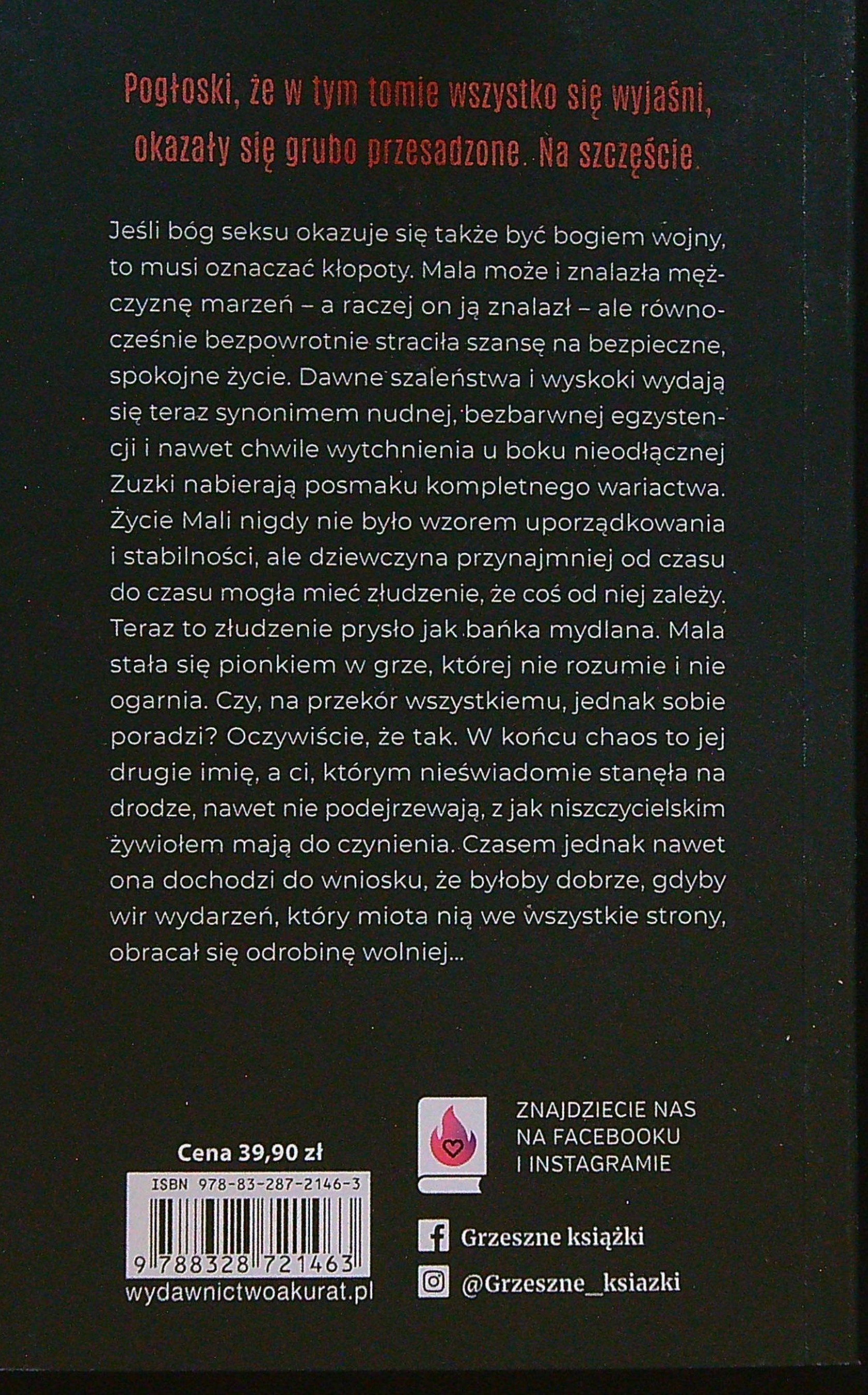 Pogłoski, że w tym tomie wszystko się wyjaśni, okazały się grubo przesadzone. Na szczęście.

Jeśli bóg seksu okazuje się także być bogiem wojny, to musi oznaczać kłopoty. Mala może i znalazła mężczyznę marzeń – a raczej on ją znalazł – ale równocześnie bezpowrotnie straciła szansę na bezpieczne, spokojne życie. Dawne szaleństwa i wyskoki wydają się teraz synonimem nudnej, bezbarwnej egzystencji i nawet chwile wytchnienia u boku nieodłącznej Zuzki nabierają posmaku kompletnego wariactwa. Życie Mali nigdy nie było wzorem uporządkowania i stabilności, ale dziewczyna przynajmniej od czasu do czasu mogła mieć złudzenie, że coś od niej zależy. Teraz to złudzenie prysło jak bańka mydlana. Mala stała się pionkiem w grze, której nie rozumie i nie ogarnia. Czy, na przekór wszystkiemu, jednak sobie poradzi? Oczywiście, że tak. W końcu chaos to jej drugie imię, a ci, którym nieświadomie stanęła na drodze, nawet nie podejrzewają, z jak niszczycielskim żywiołem mają do czynienia. Czasem jednak nawet ona dochodzi do wniosku, że byłoby dobrze, gdyby wir wydarzeń, który miota nią we wszystkie strony, obracał się odrobinę wolniej...

Cena 39,90 zł

ISBN 978-83-287-2146-3

9 788328 721463

wydawnictwoakurat.pl

ZNAJDZIECIE NAS
NA FACEBOOKU
I INSTAGRAMIE

Grzeszne książki

@Grzeszne_ksiazki